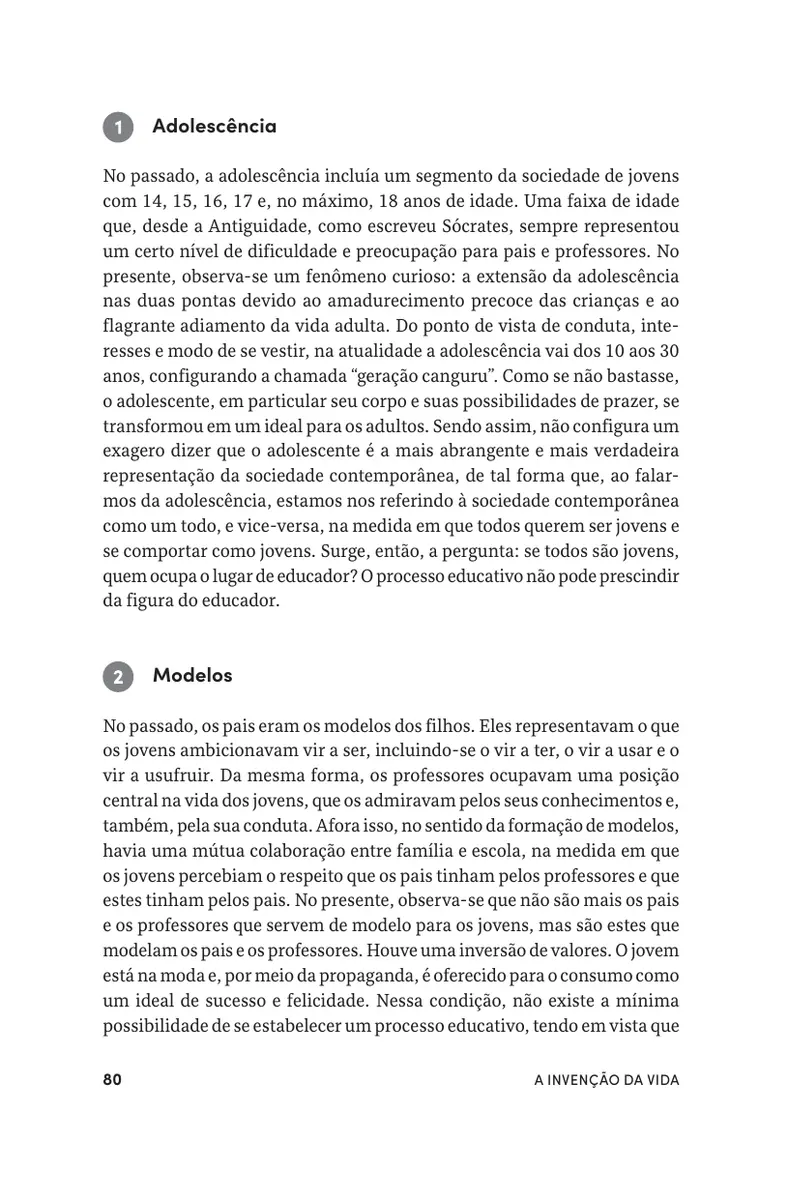 1 Adolescência

No passado, a adolescência incluía um segmento da sociedade de jovens com 14, 15, 16, 17 e, no máximo, 18 anos de idade. Uma faixa de idade que, desde a Antiguidade, como escreveu Sócrates, sempre representou um certo nível de dificuldade e preocupação para pais e professores. No presente, observa-se um fenômeno curioso: a extensão da adolescência nas duas pontas devido ao amadurecimento precoce das crianças e ao flagrante adiamento da vida adulta. Do ponto de vista de conduta, interesses e modo de se vestir, na atualidade a adolescência vai dos 10 aos 30 anos, configurando a chamada “geração canguru”. Como se não bastasse, o adolescente, em particular seu corpo e suas possibilidades de prazer, se transformou em um ideal para os adultos. Sendo assim, não configura um exagero dizer que o adolescente é a mais abrangente e mais verdadeira representação da sociedade contemporânea, de tal forma que, ao falarmos da adolescência, estamos nos referindo à sociedade contemporânea como um todo, e vice-versa, na medida em que todos querem ser jovens e se comportar como jovens. Surge, então, a pergunta: se todos são jovens, quem ocupa o lugar de educador? O processo educativo não pode prescindir da figura do educador.

2 Modelos

No passado, os pais eram os modelos dos filhos. Eles representavam o que os jovens ambicionavam vir a ser, incluindo-se o vir a ter, o vir a usar e o vir a usufruir. Da mesma forma, os professores ocupavam uma posição central na vida dos jovens, que os admiravam pelos seus conhecimentos e, também, pela sua conduta. Afora isso, no sentido da formação de modelos, havia uma mútua colaboração entre família e escola, na medida em que os jovens percebiam o respeito que os pais tinham pelos professores e que estes tinham pelos pais. No presente, observa-se que não são mais os pais e os professores que servem de modelo para os jovens, mas são estes que modelam os pais e os professores. Houve uma inversão de valores. O jovem está na moda e, por meio da propaganda, é oferecido para o consumo como um ideal de sucesso e felicidade. Nessa condição, não existe a mínima possibilidade de se estabelecer um processo educativo, tendo em vista que

80 A INVENÇÃO DA VIDA